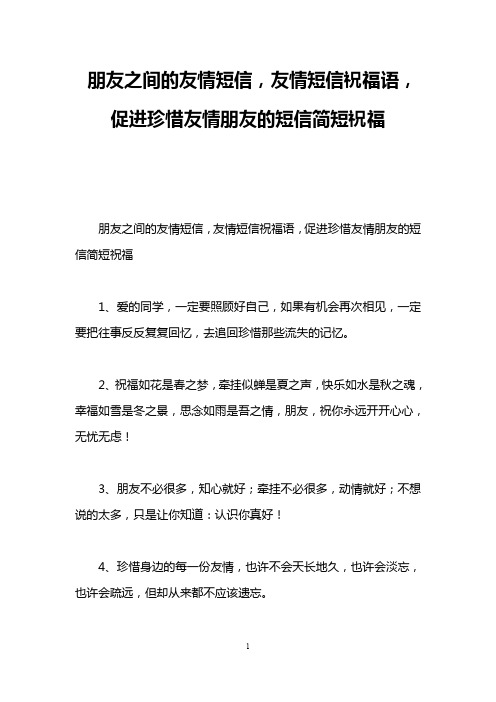 朋友之间的友情短信，友情短信祝福语，促进珍惜友情朋友的短信简短祝福

朋友之间的友情短信，友情短信祝福语，促进珍惜友情朋友的短信简短祝福

1、爱的同学，一定要照顾好自己，如果有机会再次相见，一定要把往事反反复复回忆，去追回珍惜那些流失的记忆。

2、祝福如花是春之梦，牵挂似蝉是夏之声，快乐如水是秋之魂，幸福如雪是冬之景，思念如雨是吾之情，朋友，祝你永远开开心心，无忧无虑！

3、朋友不必很多，知心就好；牵挂不必很多，动情就好；不想说的太多，只是让你知道：认识你真好！

4、珍惜身边的每一份友情，也许不会天长地久，也许会淡忘，也许会疏远，但却从来都不应该遗忘。

1